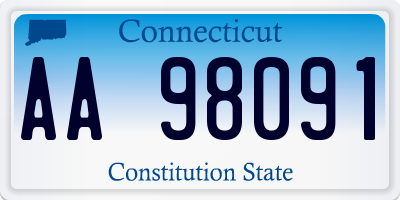 Connecticut

AA 98091

Constitution State